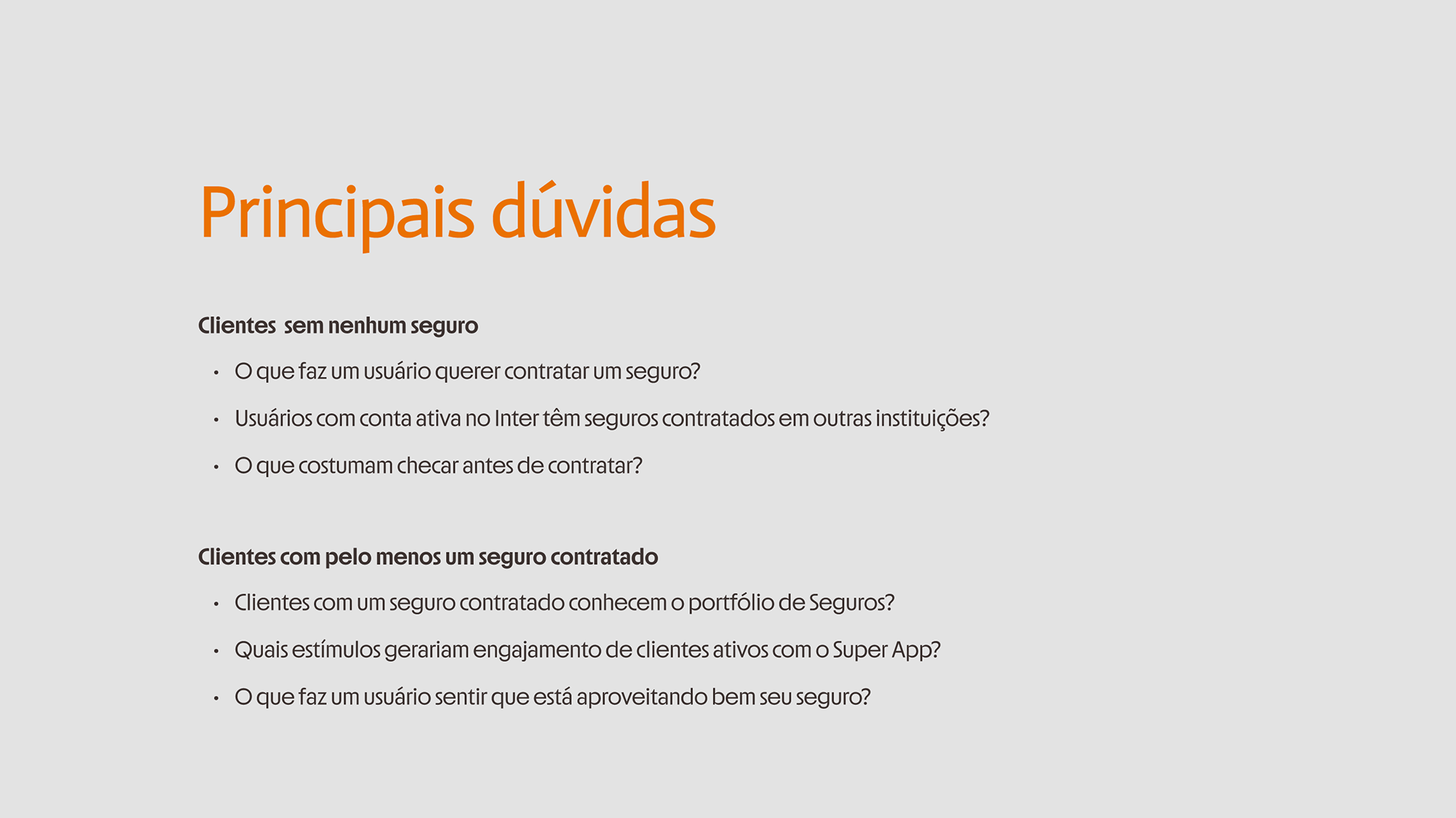 Principais dúvidas

Clientes  sem nenhum seguro

• O que faz um usuário querer contratar um seguro?
• Usuários com conta ativa no Inter têm seguros contratados em outras instituições?
• O que costumam checar antes de contratar?

Clientes com pelo menos um seguro contratado

• Clientes com um seguro contratado conhecem o portfólio de Seguros?
• Quais estímulos gerariam engajamento de clientes ativos com o Super App?
• O que faz um usuário sentir que está aproveitando bem seu seguro?